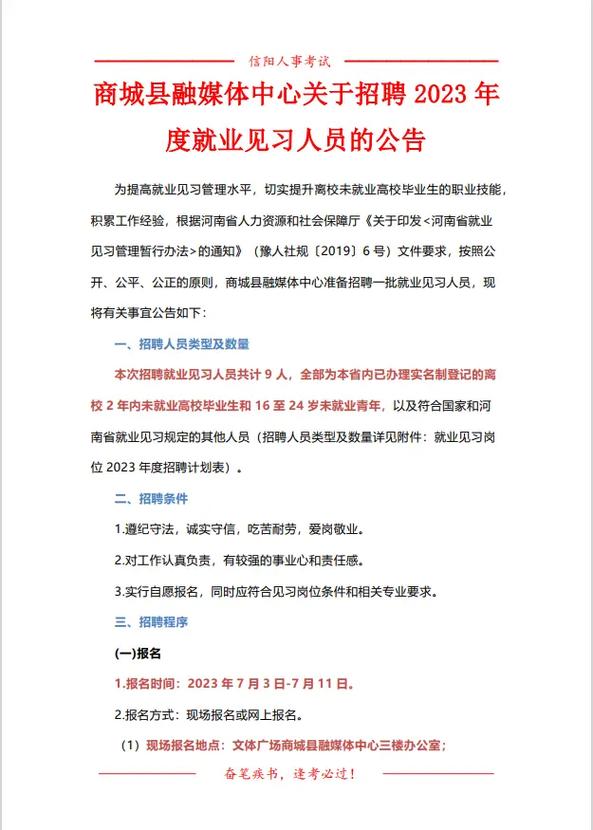 信阳人事考试

商城县融媒体中心关于招聘 2023 年度就业见习人员的公告

为提高就业见习管理水平，切实提升离校未就业高校毕业生的职业技能，积累工作经验，根据河南省人力资源和社会保障厅《关于印发<河南省就业见习管理暂行办法>的通知》（豫人社规〔2019〕6 号）文件要求，按照公开、公平、公正的原则，商城县融媒体中心准备招聘一批就业见习人员，现将有关事宜公告如下：

一、招聘人员类型及数量

本次招聘就业见习人员共计 9 人，全部为本省内已办理实名制登记的离校 2 年内未就业高校毕业生和 16 至 24 岁未就业青年，以及符合国家和河南省就业见习规定的其他人员（招聘人员类型及数量详见附件：就业见习岗位 2023 年度招聘计划表）。

二、招聘条件

1.遵纪守法，诚实守信，吃苦耐劳，爱岗敬业。

2.对工作认真负责，有较强的事业心和责任感。

3.实行自愿报名，同时应符合见习岗位条件和相关专业要求。

三、招聘程序

(一)报名

1.报名时间：2023 年 7 月 3 日-7 月 11 日。

2.报名方式：现场报名或网上报名。

（1）现场报名地点：文体广场商城县融媒体中心三楼办公室；

奋笔疾书，逢考必过！